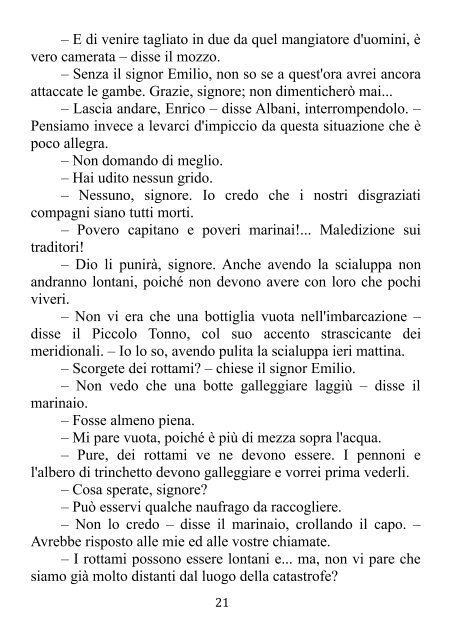 – E di venire tagliato in due da quel mangiatore d'uomini, è vero camerata – disse il mozzo.

– Senza il signor Emilio, non so se a quest'ora avrei ancora attaccate le gambe. Grazie, signore; non dimenticherò mai...

– Lascia andare, Enrico – disse Albani, interrompendolo. – Pensiamo invece a levarci d'impiccio da questa situazione che è poco allegra.

– Non domando di meglio.

– Hai udito nessun grido.

– Nessuno, signore. Io credo che i nostri disgraziati compagni siano tutti morti.

– Povero capitano e poveri marinai!... Maledizione sui traditori!

– Dio li punirà, signore. Anche avendo la scialuppa non andranno lontani, poiché non devono avere con loro che pochi viveri.

– Non vi era che una bottiglia vuota nell'imbarcazione – disse il Piccolo Tonno, col suo accento strascicante dei meridionali. – Io lo so, avendo pulita la scialuppa ieri mattina.

– Scorgete dei rottami? – chiese il signor Emilio.

– Non vedo che una botte galleggiare laggiù – disse il marinaio.

– Fosse almeno piena.

– Mi pare vuota, poiché è più di mezza sopra l'acqua.

– Pure, dei rottami ve ne devono essere. I pennoni e l'albero di trinchetto devono galleggiare e vorrei prima vederli.

– Cosa sperate, signore?

– Può esservi qualche naufrago da raccogliere.

– Non lo credo – disse il marinaio, crollando il capo. – Avrebbe risposto alle mie ed alle vostre chiamate.

– I rottami possono essere lontani e... ma, non vi pare che siamo già molto distanti dal luogo della catastrofe?

21